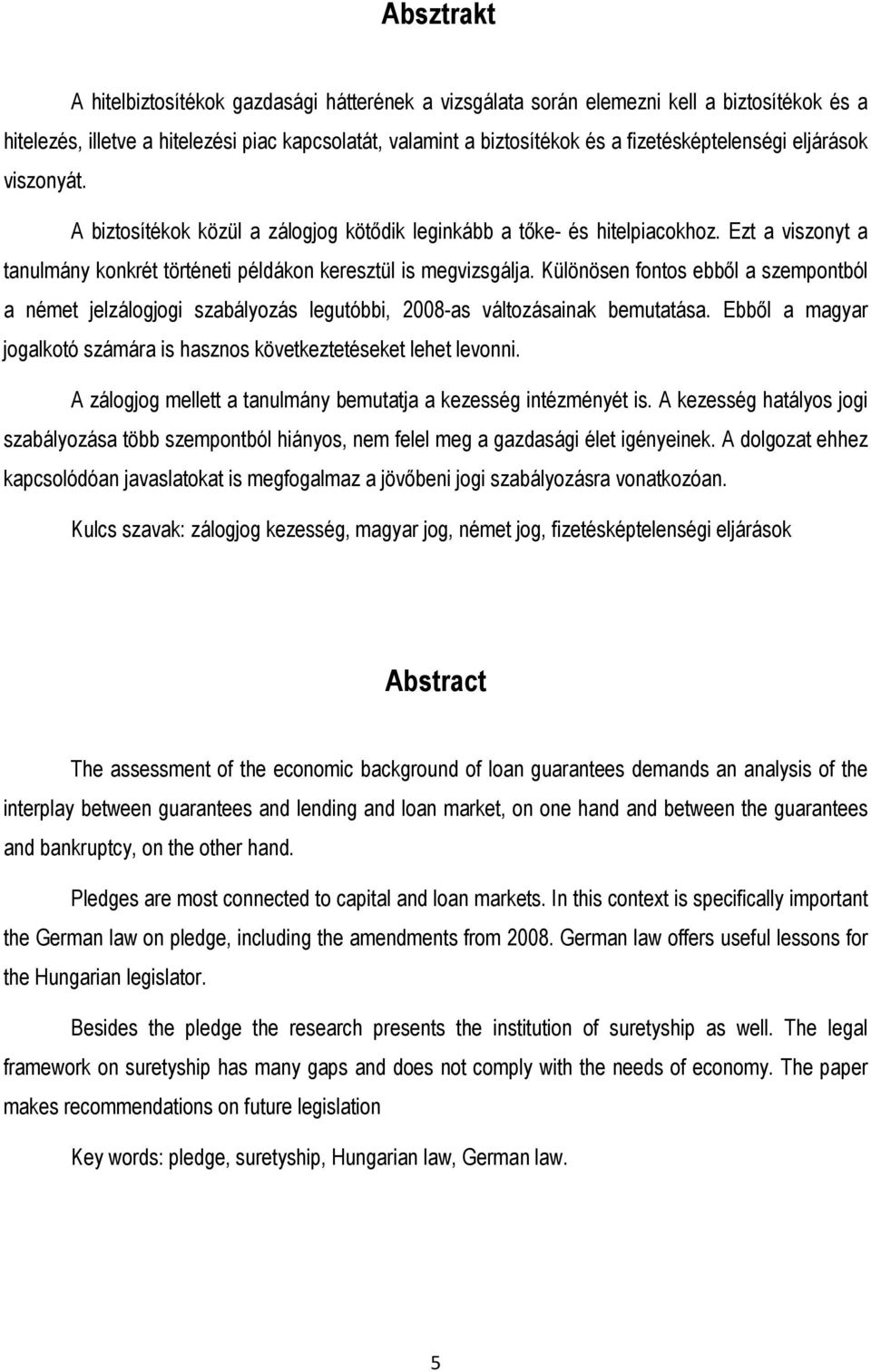 Absztrakt

A hitelbiztosítékok gazdasági hátterének a vizsgálata során elemezni kell a biztosítékok és a hitelezés, illetve a hitelezési piac kapcsolatát, valamint a biztosítékok és a fizetésképtelenségi eljárások viszonyát.

A biztosítékok közül a zálogjog kötődik leginkább a tőke- és hitelpiacokhoz. Ezt a viszonyt a tanulmány konkrét történeti példákon keresztül is megvizsgálja. Különösen fontos ebből a szempontból a német jelzálogjogi szabályozás legutóbbi, 2008-as változásainak bemutatása. Ebből a magyar jogalkotó számára is hasznos következtetéseket lehet levonni.

A zálogjog mellett a tanulmány bemutatja a kezesség intézményét is. A kezesség hatályos jogi szabályozása több szempontból hiányos, nem felel meg a gazdasági élet igényeinek. A dolgozat ehhez kapcsolódóan javaslatokat is megfogalmaz a jövőbeni jogi szabályozásra vonatkozóan.

Kulcs szavak: zálogjog kezesség, magyar jog, német jog, fizetésképtelenségi eljárások

Abstract

The assessment of the economic background of loan guarantees demands an analysis of the interplay between guarantees and lending and loan market, on one hand and between the guarantees and bankruptcy, on the other hand.

Pledges are most connected to capital and loan markets. In this context is specifically important the German law on pledge, including the amendments from 2008. German law offers useful lessons for the Hungarian legislator.

Besides the pledge the research presents the institution of suretyship as well. The legal framework on suretyship has many gaps and does not comply with the needs of economy. The paper makes recommendations on future legislation

Key words: pledge, suretyship, Hungarian law, German law.

5